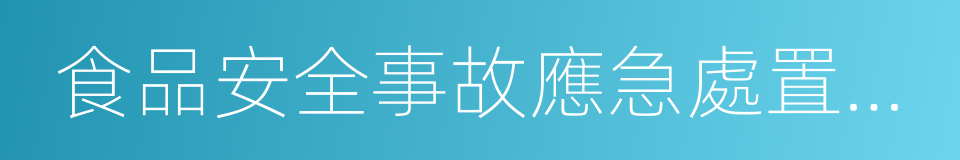 食品安全事故應急處置...